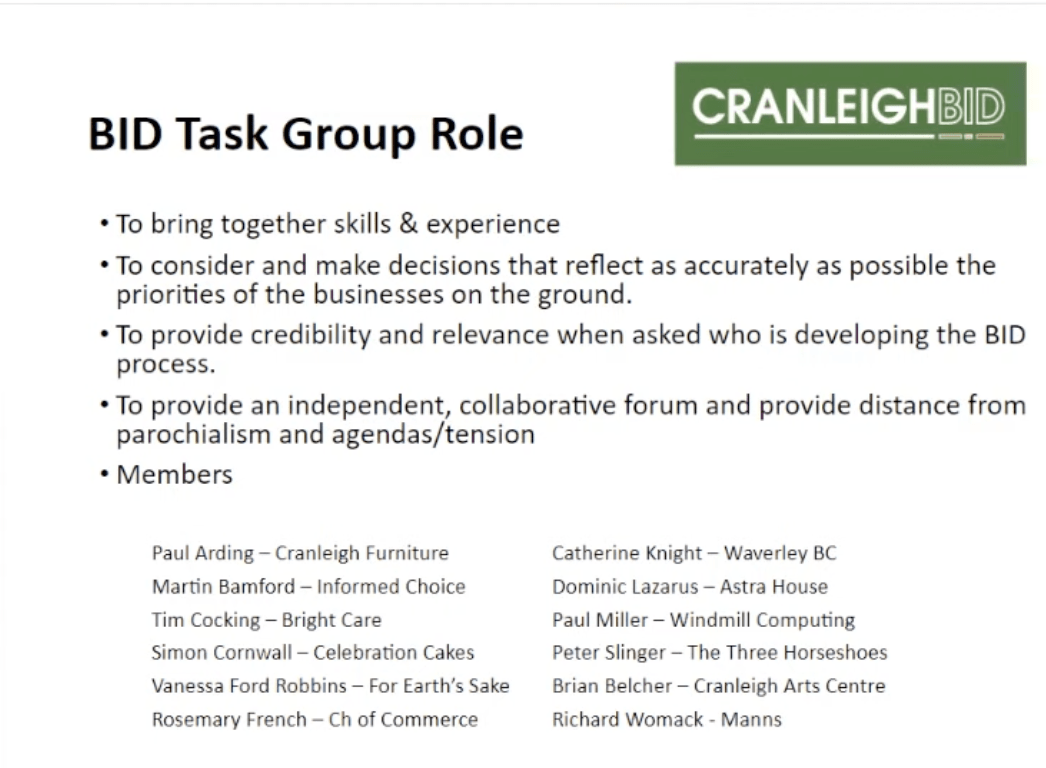 BID Task Group Role

CRANLEIGHBID

• To bring together skills & experience
• To consider and make decisions that reflect as accurately as possible the priorities of the businesses on the ground.
• To provide credibility and relevance when asked who is developing the BID process.
• To provide an independent, collaborative forum and provide distance from parochialism and agendas/tension
• Members

Paul Arding – Cranleigh Furniture
Martin Bamford – Informed Choice
Tim Cocking – Bright Care
Simon Cornwall – Celebration Cakes
Vanessa Ford Robbins – For Earth's Sake
Rosemary French – Ch of Commerce

Catherine Knight – Waverley BC
Dominic Lazarus – Astra House
Paul Miller – Windmill Computing
Peter Slinger – The Three Horseshoes
Brian Belcher – Cranleigh Arts Centre
Richard Womack - Manns